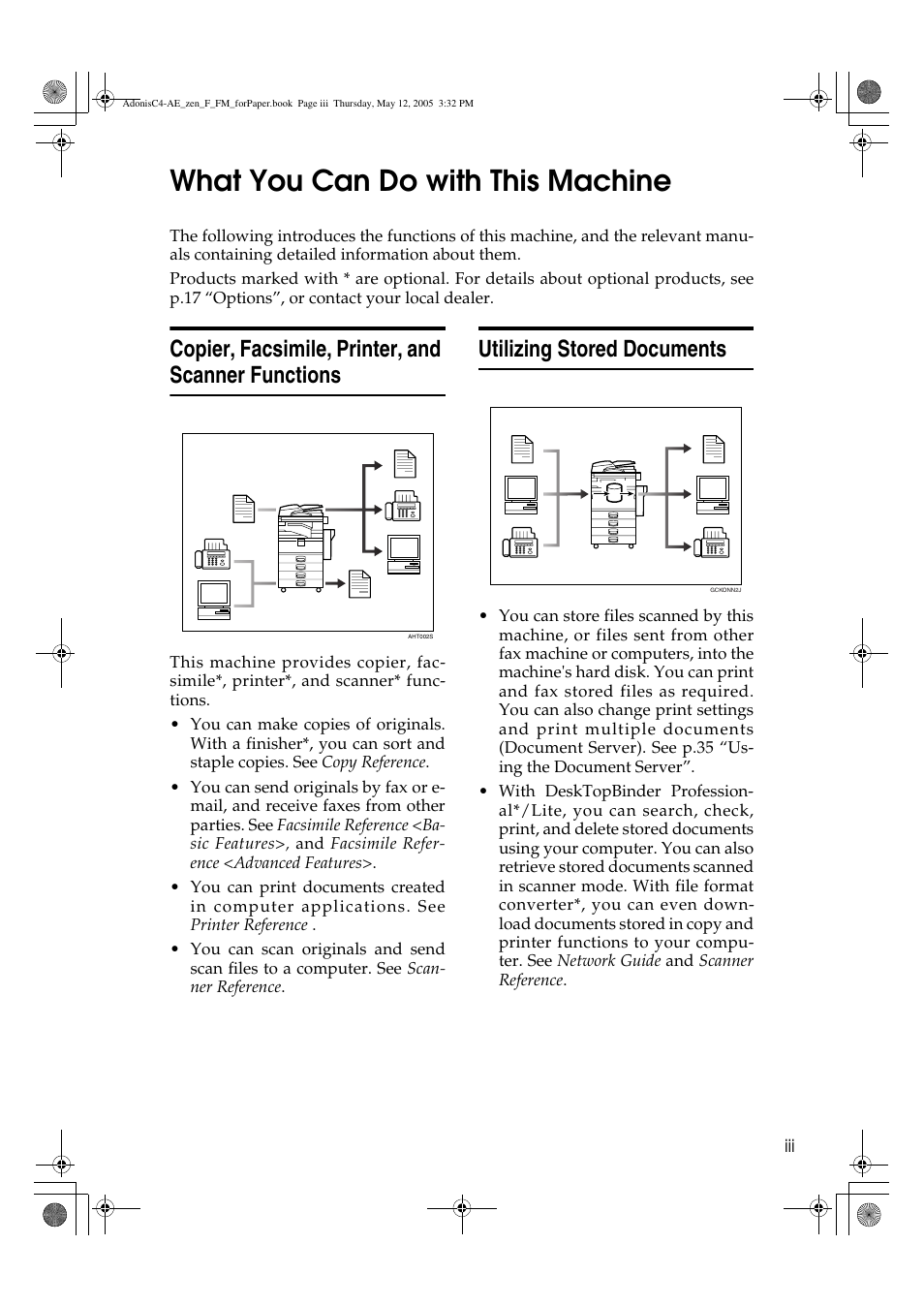 AdonisC4-AE_zen_F_FM_forPaper.book Page iii Thursday, May 12, 2005 3:32 PM

What You Can Do with This Machine

The following introduces the functions of this machine, and the relevant manuals containing detailed information about them.

Products marked with * are optional. For details about optional products, see p.17 “Options”, or contact your local dealer.

Copier, Facsimile, Printer, and Scanner Functions

AHT002S

This machine provides copier, facsimile*, printer*, and scanner* functions.

• You can make copies of originals. With a finisher*, you can sort and staple copies. See Copy Reference.

• You can send originals by fax or e-mail, and receive faxes from other parties. See Facsimile Reference <Basic Features>, and Facsimile Reference <Advanced Features>.

• You can print documents created in computer applications. See Printer Reference .

• You can scan originals and send scan files to a computer. See Scanner Reference.

Utilizing Stored Documents

GCKONN2J

• You can store files scanned by this machine, or files sent from other fax machine or computers, into the machine's hard disk. You can print and fax stored files as required. You can also change print settings and print multiple documents (Document Server). See p.35 “Using the Document Server”.

• With DeskTopBinder Professional*/Lite, you can search, check, print, and delete stored documents using your computer. You can also retrieve stored documents scanned in scanner mode. With file format converter*, you can even download documents stored in copy and printer functions to your computer. See Network Guide and Scanner Reference.

iii